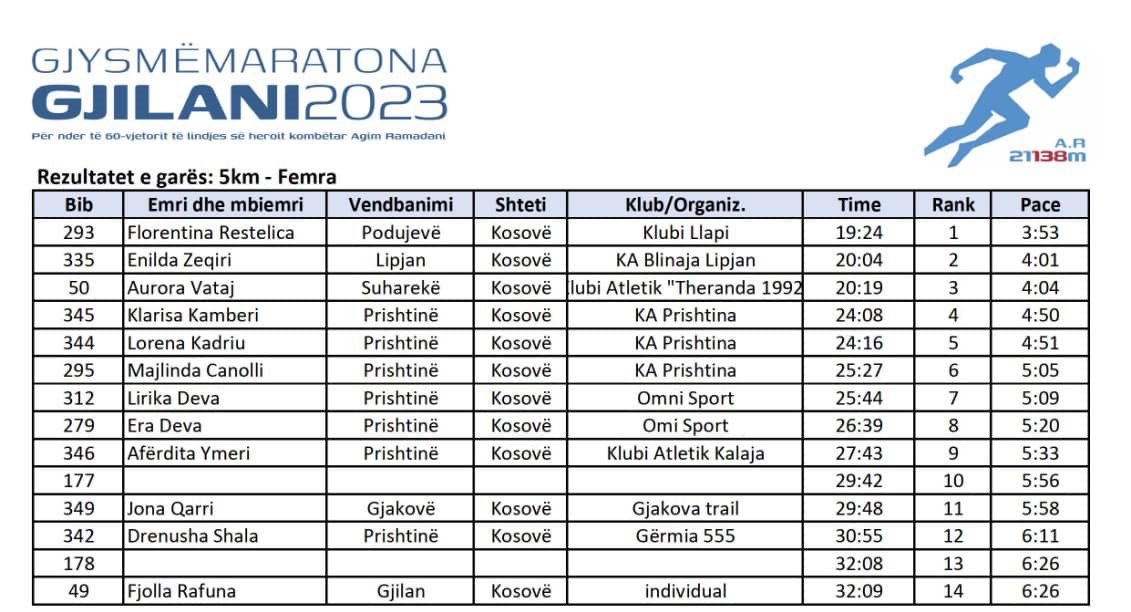 GJYSMËMARATONA
GJILANI2023
Për nder të 60-vjetorit të lindjes së heroit kombëtar Agim Ramadani

A.R
21138m

Rezultatet e garës: 5km - Femra

| Bib | Emri dhe mbiemri | Vendbanimi | Shteti | Klub/Organiz. | Time | Rank | Pace |
|---|---|---|---|---|---|---|---|
| 293 | Florentina Restelica | Podujevë | Kosovë | Klubi Llapi | 19:24 | 1 | 3:53 |
| 335 | Enilda Zeqiri | Lipjan | Kosovë | KA Blinaja Lipjan | 20:04 | 2 | 4:01 |
| 50 | Aurora Vataj | Suharekë | Kosovë | lubi Atletik "Theranda 1992 | 20:19 | 3 | 4:04 |
| 345 | Klarisa Kamberi | Prishtinë | Kosovë | KA Prishtina | 24:08 | 4 | 4:50 |
| 344 | Lorena Kadriu | Prishtinë | Kosovë | KA Prishtina | 24:16 | 5 | 4:51 |
| 295 | Majlinda Canolli | Prishtinë | Kosovë | KA Prishtina | 25:27 | 6 | 5:05 |
| 312 | Lirika Deva | Prishtinë | Kosovë | Omni Sport | 25:44 | 7 | 5:09 |
| 279 | Era Deva | Prishtinë | Kosovë | Omi Sport | 26:39 | 8 | 5:20 |
| 346 | Afërdita Ymeri | Prishtinë | Kosovë | Klubi Atletik Kalaja | 27:43 | 9 | 5:33 |
| 177 | | | | | 29:42 | 10 | 5:56 |
| 349 | Jona Qarri | Gjakovë | Kosovë | Gjakova trail | 29:48 | 11 | 5:58 |
| 342 | Drenusha Shala | Prishtinë | Kosovë | Gërmia 555 | 30:55 | 12 | 6:11 |
| 178 | | | | | 32:08 | 13 | 6:26 |
| 49 | Fjolla Rafuna | Gjilan | Kosovë | individual | 32:09 | 14 | 6:26 |